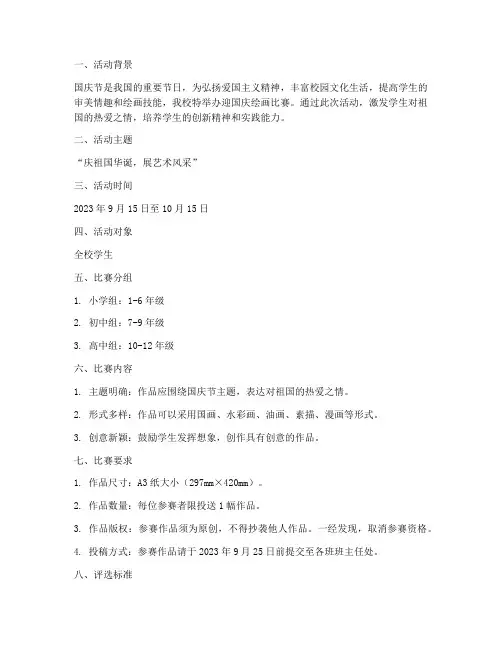 一、活动背景

国庆节是我国的重要节日，为弘扬爱国主义精神，丰富校园文化生活，提高学生的审美情趣和绘画技能，我校特举办迎国庆绘画比赛。通过此次活动，激发学生对祖国的热爱之情，培养学生的创新精神和实践能力。

二、活动主题

“庆祖国华诞，展艺术风采”

三、活动时间

2023 年 9 月 15 日至 10 月 15 日

四、活动对象

全校学生

五、比赛分组

1. 小学组：1-6 年级

2. 初中组：7-9 年级

3. 高中组：10-12 年级

六、比赛内容

1. 主题明确：作品应围绕国庆节主题，表达对祖国的热爱之情。

2. 形式多样：作品可以采用国画、水彩画、油画、素描、漫画等形式。

3. 创意新颖：鼓励学生发挥想象，创作具有创意的作品。

七、比赛要求

1. 作品尺寸：A3 纸大小（297mm×420mm）。

2. 作品数量：每位参赛者限投送 1 幅作品。

3. 作品版权：参赛作品须为原创，不得抄袭他人作品。一经发现，取消参赛资格。

4. 投稿方式：参赛作品请于 2023 年 9 月 25 日前提交至各班班主任处。

八、评选标准